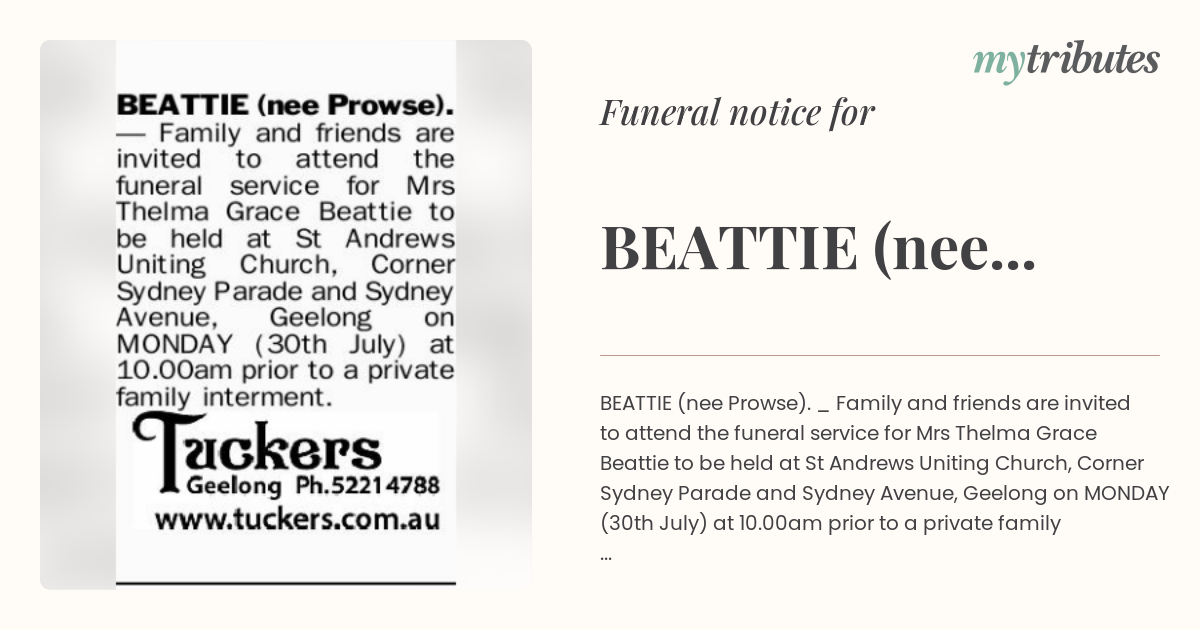 BEATTIE (nee Prowse). — Family and friends are invited to attend the funeral service for Mrs Thelma Grace Beattie to be held at St Andrews Uniting Church, Corner Sydney Parade and Sydney Avenue, Geelong on MONDAY (30th July) at 10.00am prior to a private family interment.

Tuckers
Geelong Ph.52214788
www.tuckers.com.au

mytributes

Funeral notice for

BEATTIE (nee...

BEATTIE (nee Prowse). _ Family and friends are invited to attend the funeral service for Mrs Thelma Grace Beattie to be held at St Andrews Uniting Church, Corner Sydney Parade and Sydney Avenue, Geelong on MONDAY (30th July) at 10.00am prior to a private family
...